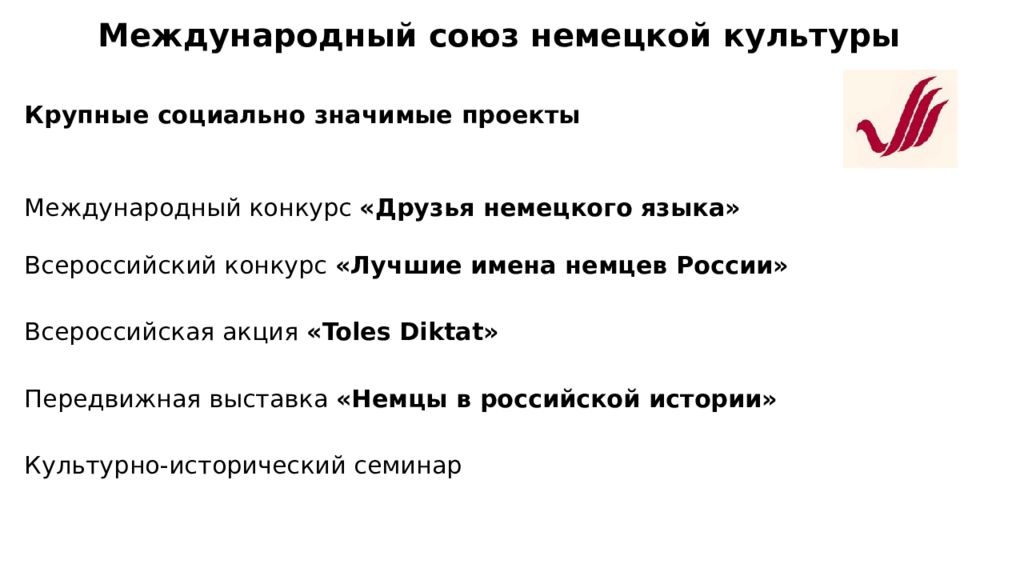 Международный союз немецкой культуры

Крупные социально значимые проекты

Международный конкурс «Друзья немецкого языка»

Всероссийский конкурс «Лучшие имена немцев России»

Всероссийская акция «Toles Diktat»

Передвижная выставка «Немцы в российской истории»

Культурно-исторический семинар